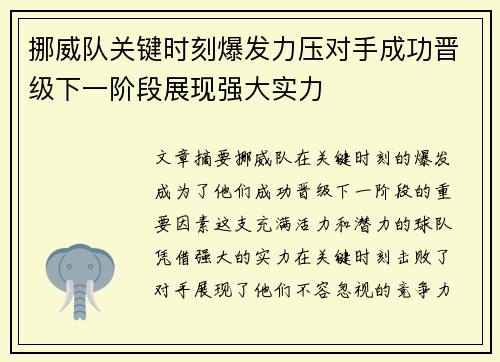 挪威队关键时刻爆发力压对手成功晋级下一阶段展现强大实力

文章摘要挪威队在关键时刻的爆发成为了他们成功晋级下一阶段的重要因素这支充满活力和潜力的球队凭借强大的实力在关键时刻击败了对手展现了他们不容忽视的竞争力